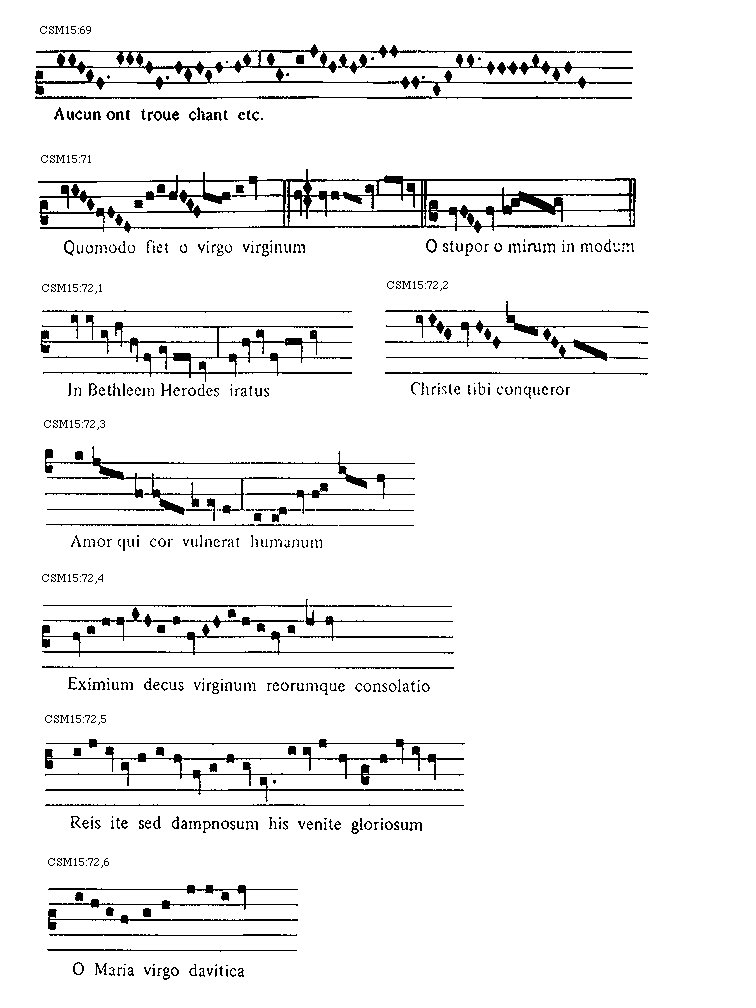 CSM15:69

Aucun ont troue chant etc.

CSM15:71

Quomodo fiet o virgo virginum

O stupor o mirum in modum

CSM15:72,1

In Bethleem Herodes iratus

CSM15:72,2

Christe tibi conqueror

CSM15:72,3

Amor qui cor vulnerat humanum

CSM15:72,4

Eximium decus virginum reorumque consolatio

CSM15:72,5

Reis ite sed dampnosum his venite gloriosum

CSM15:72,6

O Maria virgo davitica